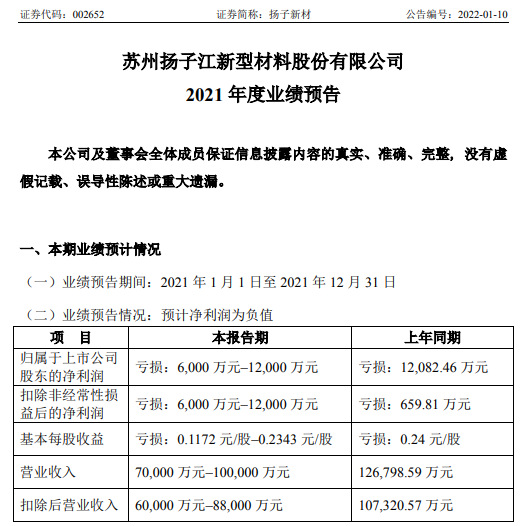 证券代码：002652　　证券简称：扬子新材　　公告编号：2022-01-10

苏州扬子江新型材料股份有限公司
2021 年度业绩预告

本公司及董事会全体成员保证信息披露内容的真实、准确、完整，没有虚假记载、误导性陈述或重大遗漏。

一、本期业绩预计情况

（一）业绩预告期间：2021 年 1 月 1 日至 2021 年 12 月 31 日

（二）业绩预告情况：预计净利润为负值

| 项　目 | 本报告期 | 上年同期 |
|---|---|---|
| 归属于上市公司股东的净利润 | 亏损：6,000 万元–12,000 万元 | 亏损：12,082.46 万元 |
| 扣除非经常性损益后的净利润 | 亏损：6,000 万元–12,000 万元 | 亏损：659.81 万元 |
| 基本每股收益 | 亏损：0.1172 元/股–0.2343 元/股 | 亏损：0.24 元/股 |
| 营业收入 | 70,000 万元–100,000 万元 | 126,798.59 万元 |
| 扣除后营业收入 | 60,000 万元–88,000 万元 | 107,320.57 万元 |